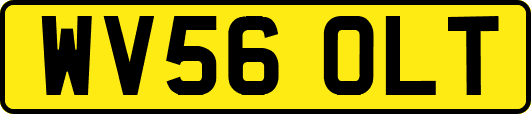 WV56 OLT